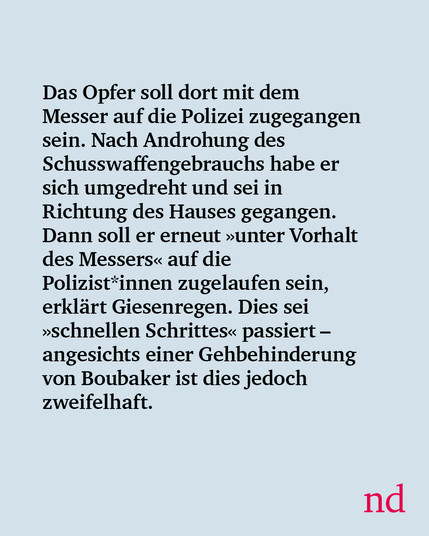 Das Opfer soll dort mit dem Messer auf die Polizei zugegangen sein. Nach Androhung des Schusswaffengebrauchs habe er sich umgedreht und sei in Richtung des Hauses gegangen. Dann soll er erneut »unter Vorhalt des Messers« auf die Polizist*innen zugelaufen sein, erklärt Giesenregen. Dies sei »schnellen Schrittes« passiert – angesichts einer Gehbehinderung von Boubaker ist dies jedoch zweifelhaft.

nd